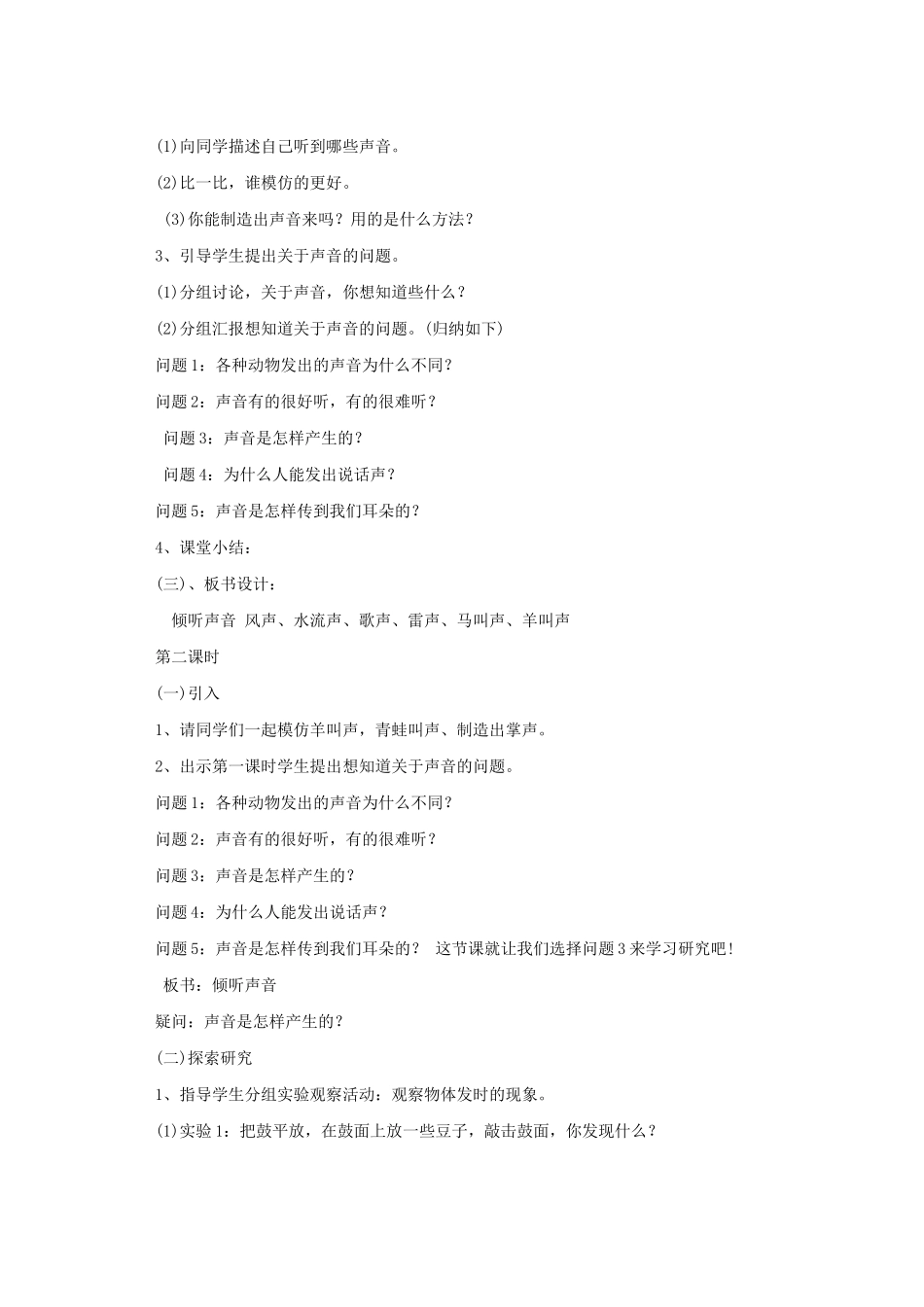 (1)向同学描述自己听到哪些声音。

(2)比一比，谁模仿的更好。

(3)你能制造出声音来吗？用的是什么方法？

3、引导学生提出关于声音的问题。

(1)分组讨论，关于声音，你想知道些什么？

(2)分组汇报想知道关于声音的问题。(归纳如下)

问题1：各种动物发出的声音为什么不同？

问题2：声音有的很好听，有的很难听？

问题3：声音是怎样产生的？

问题4：为什么人能发出说话声？

问题5：声音是怎样传到我们耳朵的？

4、课堂小结：

(三)、板书设计：

倾听声音 风声、水流声、歌声、雷声、马叫声、羊叫声

第二课时

(一)引入

1、请同学们一起模仿羊叫声，青蛙叫声、制造出掌声。

2、出示第一课时学生提出想知道关于声音的问题。

问题1：各种动物发出的声音为什么不同？

问题2：声音有的很好听，有的很难听？

问题3：声音是怎样产生的？

问题4：为什么人能发出说话声？

问题5：声音是怎样传到我们耳朵的？ 这节课就让我们选择问题3来学习研究吧！

板书：倾听声音

疑问：声音是怎样产生的？

(二)探索研究

1、指导学生分组实验观察活动：观察物体发时的现象。

(1)实验1：把鼓平放，在鼓面上放一些豆子，敲击鼓面，你发现什么？